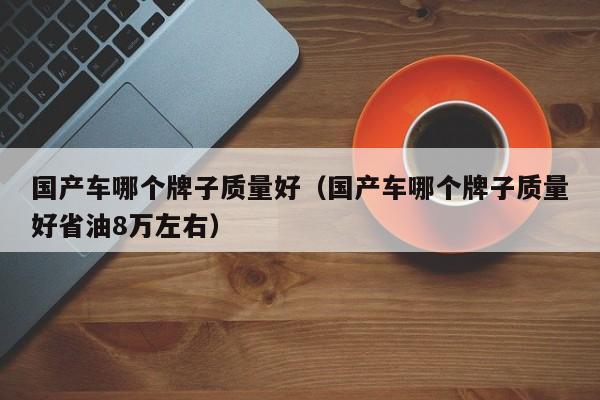 国产车哪个牌子质量好（国产车哪个牌子质量好省油8万左右）